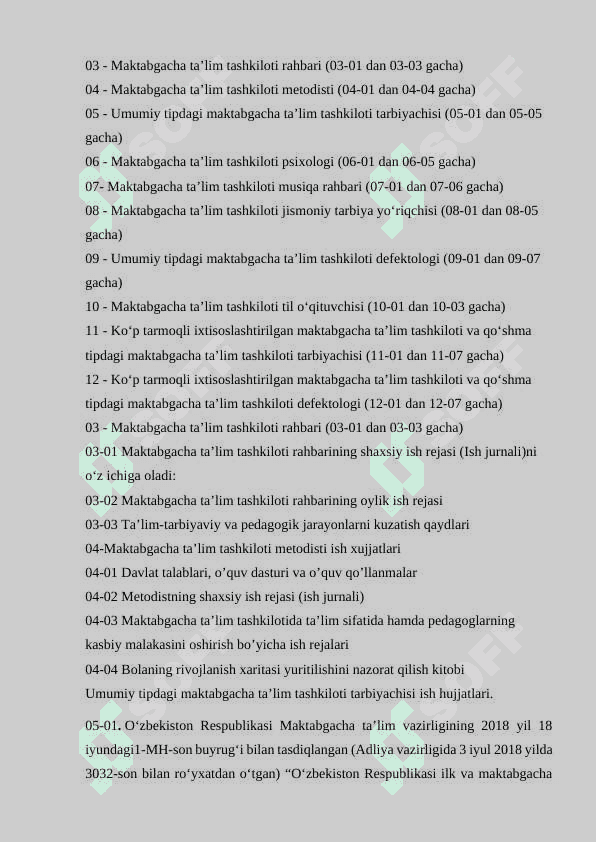 03 - Maktabgacha ta’lim tashkiloti rahbari (03-01 dan 03-03 gacha)
04 - Maktabgacha ta’lim tashkiloti metodisti (04-01 dan 04-04 gacha)
05 - Umumiy tipdagi maktabgacha ta’lim tashkiloti tarbiyachisi (05-01 dan 05-05 gacha)
06 - Maktabgacha ta’lim tashkiloti psixologi (06-01 dan 06-05 gacha)
07- Maktabgacha ta’lim tashkiloti musiqa rahbari (07-01 dan 07-06 gacha)
08 - Maktabgacha ta’lim tashkiloti jismoniy tarbiya yo‘riqchisi (08-01 dan 08-05 gacha)
09 - Umumiy tipdagi maktabgacha ta’lim tashkiloti defektologi (09-01 dan 09-07 gacha)
10 - Maktabgacha ta’lim tashkiloti til o‘qituvchisi (10-01 dan 10-03 gacha)
11 - Ko‘p tarmoqli ixtisoslashtirilgan maktabgacha ta’lim tashkiloti va qo‘shma tipdagi maktabgacha ta’lim tashkiloti tarbiyachisi (11-01 dan 11-07 gacha)
12 - Ko‘p tarmoqli ixtisoslashtirilgan maktabgacha ta’lim tashkiloti va qo‘shma tipdagi maktabgacha ta’lim tashkiloti defektologi (12-01 dan 12-07 gacha)
03 - Maktabgacha ta’lim tashkiloti rahbari (03-01 dan 03-03 gacha)
03-01 Maktabgacha ta’lim tashkiloti rahbarining shaxsiy ish rejasi (Ish jurnali)ni o‘z ichiga oladi:
03-02 Maktabgacha ta’lim tashkiloti rahbarining oylik ish rejasi
03-03 Ta’lim-tarbiyaviy va pedagogik jarayonlarni kuzatish qaydlari
04-Maktabgacha ta’lim tashkiloti metodisti ish xujjatlari
04-01 Davlat talablari, o’quv dasturi va o’quv qo’llanmalar
04-02 Metodistning shaxsiy ish rejasi (ish jurnali)
04-03 Maktabgacha ta’lim tashkilotida ta’lim sifatida hamda pedagoglarning kasbiy malakasini oshirish bo’yicha ish rejalari
04-04 Bolaning rivojlanish xaritasi yuritilishini nazorat qilish kitobi
Umumiy tipdagi maktabgacha ta’lim tashkiloti tarbiyachisi ish hujjatlari.
05-01. O‘zbekiston Respublikasi Maktabgacha ta’lim vazirligining 2018 yil 18 iyundagi1-MH-son buyrug‘i bilan tasdiqlangan (Adliya vazirligida 3 iyul 2018 yilda 3032-son bilan ro‘yxatdan o‘tgan) “O‘zbekiston Respublikasi ilk va maktabgacha